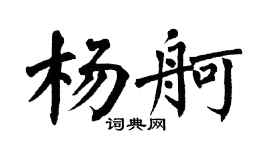 杨舸

词典网